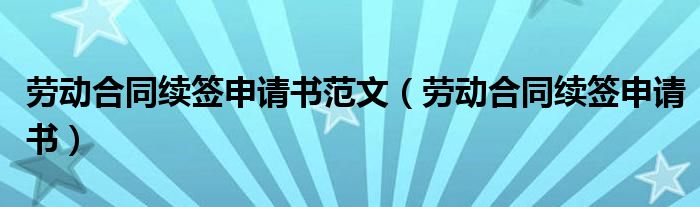 劳动合同续签申请书范文（劳动合同续签申请书）